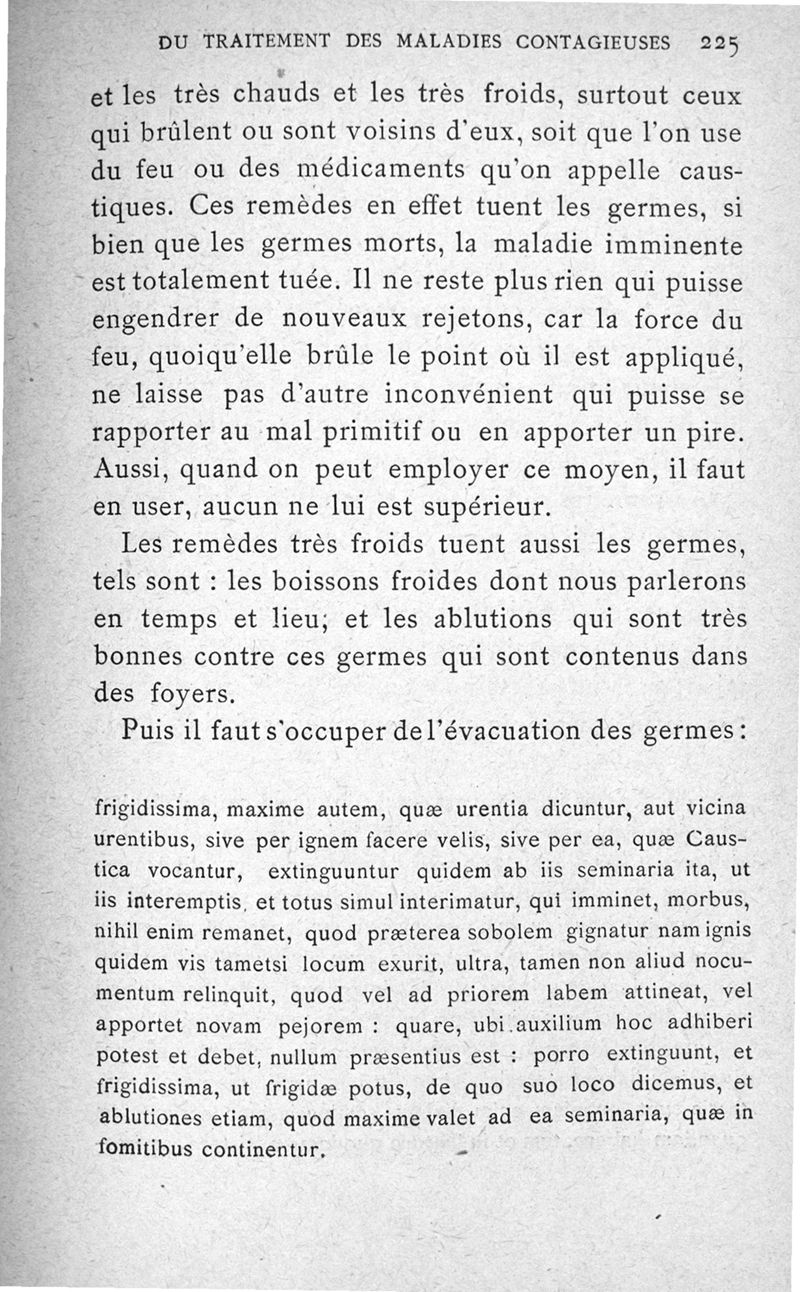 DU TRAITEMENT DES MALADIES CONTAGIEUSES 225

et les très chauds et les très froids, surtout ceux qui brûlent ou sont voisins d'eux, soit que l'on use du feu ou des médicaments qu'on appelle caustiques. Ces remèdes en effet tuent les germes, si bien que les germes morts, la maladie imminente est totalement tuée. Il ne reste plus rien qui puisse engendrer de nouveaux rejetons, car la force du feu, quoiqu'elle brûle le point où il est appliqué, ne laisse pas d'autre inconvénient qui puisse se rapporter au mal primitif ou en apporter un pire. Aussi, quand on peut employer ce moyen, il faut en user, aucun ne lui est supérieur.

Les remèdes très froids tuent aussi les germes, tels sont : les boissons froides dont nous parlerons en temps et lieu; et les ablutions qui sont très bonnes contre ces germes qui sont contenus dans des foyers.

Puis il faut s'occuper de l'évacuation des germes :

frigidissima, maxime autem, quæ urentia dicuntur, aut vicina urentibus, sive per ignem facere velis, sive per ea, quæ Caustica vocantur, extinguuntur quidem ab iis seminaria ita, ut iis interemptis, et totus simul interimatur, qui imminet, morbus, nihil enim remanet, quod præterea sobolem gignatur nam ignis quidem vis tametsi locum exurit, ultra, tamen non aliud nocumentum relinquit, quod vel ad priorem labem attineat, vel apportet novam pejorem : quare, ubi auxilium hoc adhiberi potest et debet, nullum præsentius est : porro extinguunt, et frigidissima, ut frigidæ potus, de quo suo loco dicemus, et ablutiones etiam, quod maxime valet ad ea seminaria, quæ in fomitibus continentur.